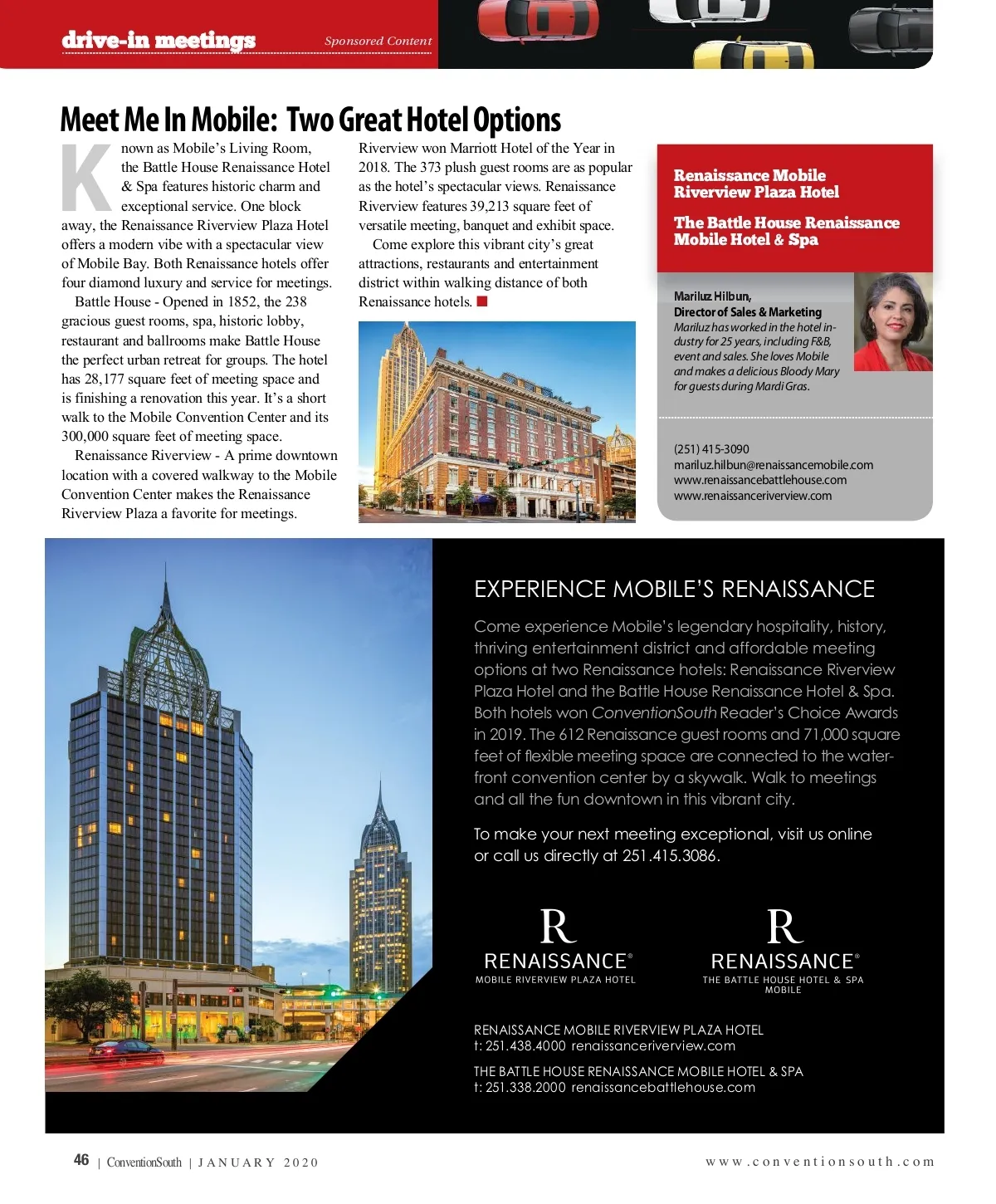 drive-in meetings

Sponsored Content

Meet Me In Mobile: Two Great Hotel Options

Known as Mobile's Living Room, the Battle House Renaissance Hotel & Spa features historic charm and exceptional service. One block away, the Renaissance Riverview Plaza Hotel offers a modern vibe with a spectacular view of Mobile Bay. Both Renaissance hotels offer four diamond luxury and service for meetings.

Battle House - Opened in 1852, the 238 gracious guest rooms, spa, historic lobby, restaurant and ballrooms make Battle House the perfect urban retreat for groups. The hotel has 28,177 square feet of meeting space and is finishing a renovation this year. It's a short walk to the Mobile Convention Center and its 300,000 square feet of meeting space.

Renaissance Riverview - A prime downtown location with a covered walkway to the Mobile Convention Center makes the Renaissance Riverview Plaza a favorite for meetings. Riverview won Marriott Hotel of the Year in 2018. The 373 plush guest rooms are as popular as the hotel's spectacular views. Renaissance Riverview features 39,213 square feet of versatile meeting, banquet and exhibit space.

Come explore this vibrant city's great attractions, restaurants and entertainment district within walking distance of both Renaissance hotels.

Renaissance Mobile Riverview Plaza Hotel

The Battle House Renaissance Mobile Hotel & Spa

Mariluz Hilbun,
Director of Sales & Marketing
Mariluz has worked in the hotel industry for 25 years, including F&B, event and sales. She loves Mobile and makes a delicious Bloody Mary for guests during Mardi Gras.

(251) 415-3090
mariluz.hilbun@renaissancemobile.com
www.renaissancebattlehouse.com
www.renaissanceriverview.com

EXPERIENCE MOBILE'S RENAISSANCE

Come experience Mobile's legendary hospitality, history, thriving entertainment district and affordable meeting options at two Renaissance hotels: Renaissance Riverview Plaza Hotel and the Battle House Renaissance Hotel & Spa. Both hotels won ConventionSouth Reader's Choice Awards in 2019. The 612 Renaissance guest rooms and 71,000 square feet of flexible meeting space are connected to the waterfront convention center by a skywalk. Walk to meetings and all the fun downtown in this vibrant city.

To make your next meeting exceptional, visit us online or call us directly at 251.415.3086.

R
RENAISSANCE®
MOBILE RIVERVIEW PLAZA HOTEL

R
RENAISSANCE®
THE BATTLE HOUSE HOTEL & SPA
MOBILE

RENAISSANCE MOBILE RIVERVIEW PLAZA HOTEL
t: 251.438.4000 renaissanceriverview.com

THE BATTLE HOUSE RENAISSANCE MOBILE HOTEL & SPA
t: 251.338.2000 renaissancebattlehouse.com

46 | ConventionSouth | JANUARY 2020

www.conventionsouth.com